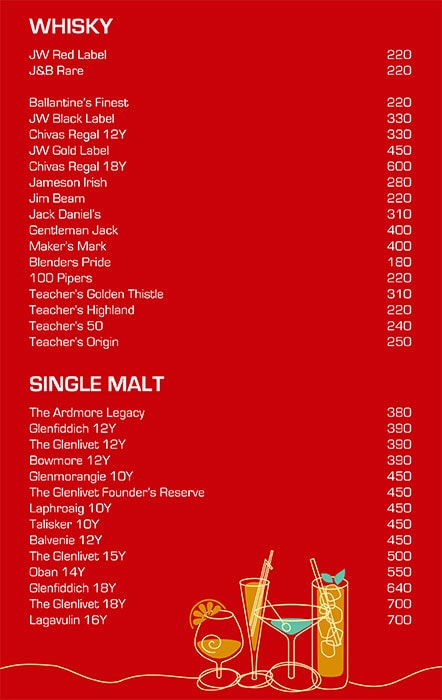 WHISKY

JW Red Label 220
J&B Rare 220

Ballantine's Finest 220
JW Black Label 330
Chivas Regal 12Y 330
JW Gold Label 450
Chivas Regal 18Y 600
Jameson Irish 280
Jim Beam 220
Jack Daniel's 310
Gentleman Jack 400
Maker's Mark 400
Blenders Pride 180
100 Pipers 220
Teacher's Golden Thistle 310
Teacher's Highland 220
Teacher's 50 240
Teacher's Origin 250

SINGLE MALT

The Ardmore Legacy 380
Glenfiddich 12Y 390
The Glenlivet 12Y 390
Bowmore 12Y 390
Glenmorangie 10Y 450
The Glenlivet Founder's Reserve 450
Laphroaig 10Y 450
Talisker 10Y 450
Balvenie 12Y 450
The Glenlivet 15Y 500
Oban 14Y 550
Glenfiddich 18Y 640
The Glenlivet 18Y 700
Lagavulin 16Y 700